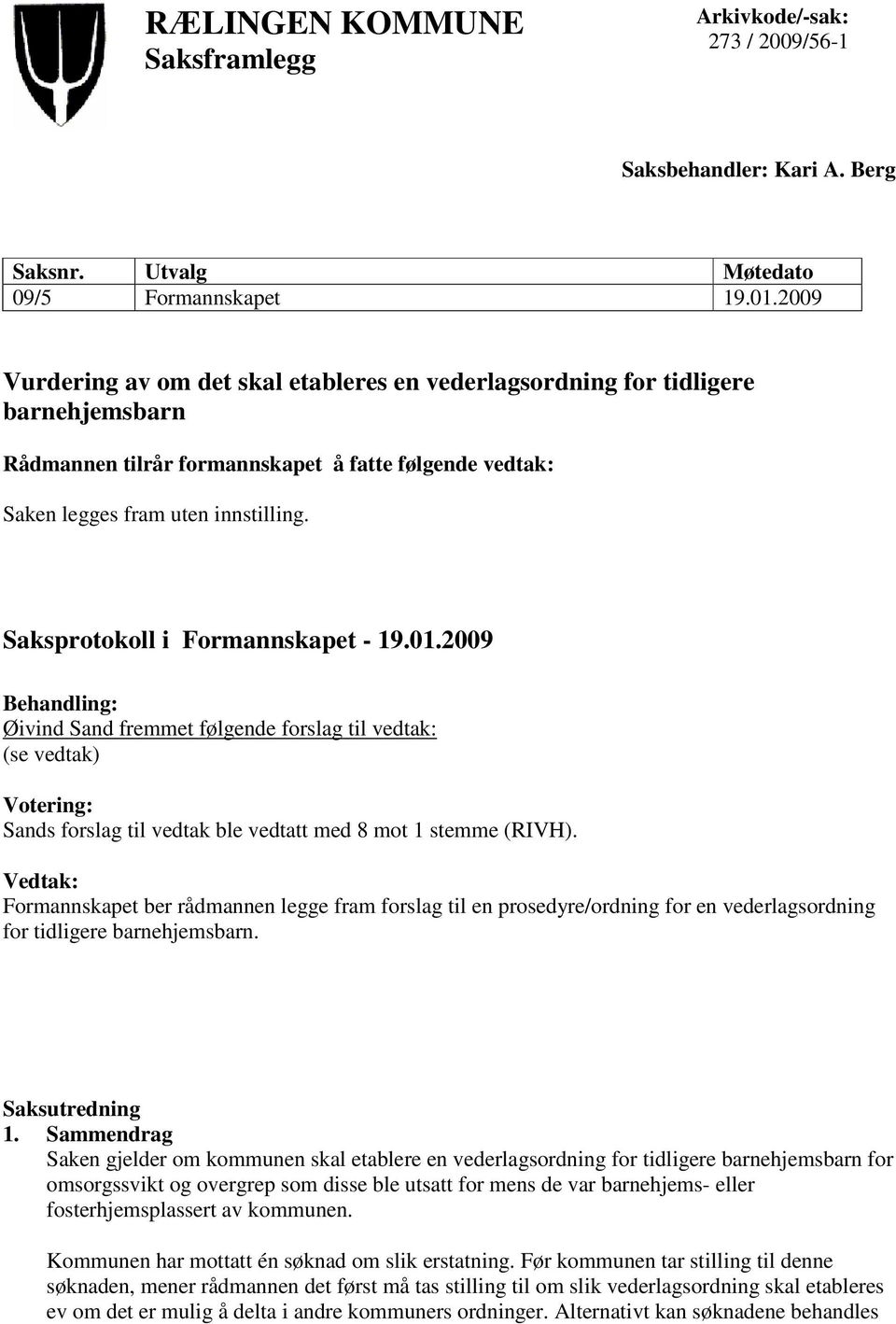 RÆLINGEN KOMMUNE
Saksframlegg

Arkivkode/-sak:
273 / 2009/56-1

Saksbehandler: Kari A. Berg

| Saksnr. | Utvalg | Møtedato |
|---|---|---|
| 09/5 | Formannskapet | 19.01.2009 |

Vurdering av om det skal etableres en vederlagsordning for tidligere barnehjemsbarn

Rådmannen tilrår formannskapet å fatte følgende vedtak:

Saken legges fram uten innstilling.

Saksprotokoll i Formannskapet - 19.01.2009

Behandling:
Øivind Sand fremmet følgende forslag til vedtak:
(se vedtak)

Votering:
Sands forslag til vedtak ble vedtatt med 8 mot 1 stemme (RIVH).

Vedtak:
Formannskapet ber rådmannen legge fram forslag til en prosedyre/ordning for en vederlagsordning for tidligere barnehjemsbarn.

Saksutredning
1. Sammendrag
Saken gjelder om kommunen skal etablere en vederlagsordning for tidligere barnehjemsbarn for omsorgssvikt og overgrep som disse ble utsatt for mens de var barnehjems- eller fosterhjemsplassert av kommunen.

Kommunen har mottatt én søknad om slik erstatning. Før kommunen tar stilling til denne søknaden, mener rådmannen det først må tas stilling til om slik vederlagsordning skal etableres ev om det er mulig å delta i andre kommuners ordninger. Alternativt kan søknadene behandles